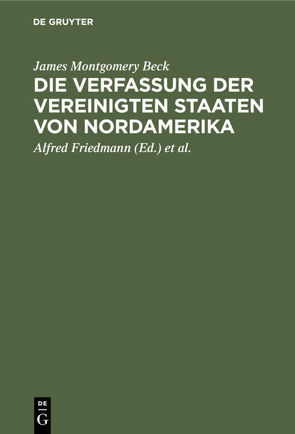 DE GRUYTER

James Montgomery Beck

DIE VERFASSUNG DER VEREINIGTEN STAATEN VON NORDAMERIKA

Alfred Friedmann (Ed.) et al.

DE G